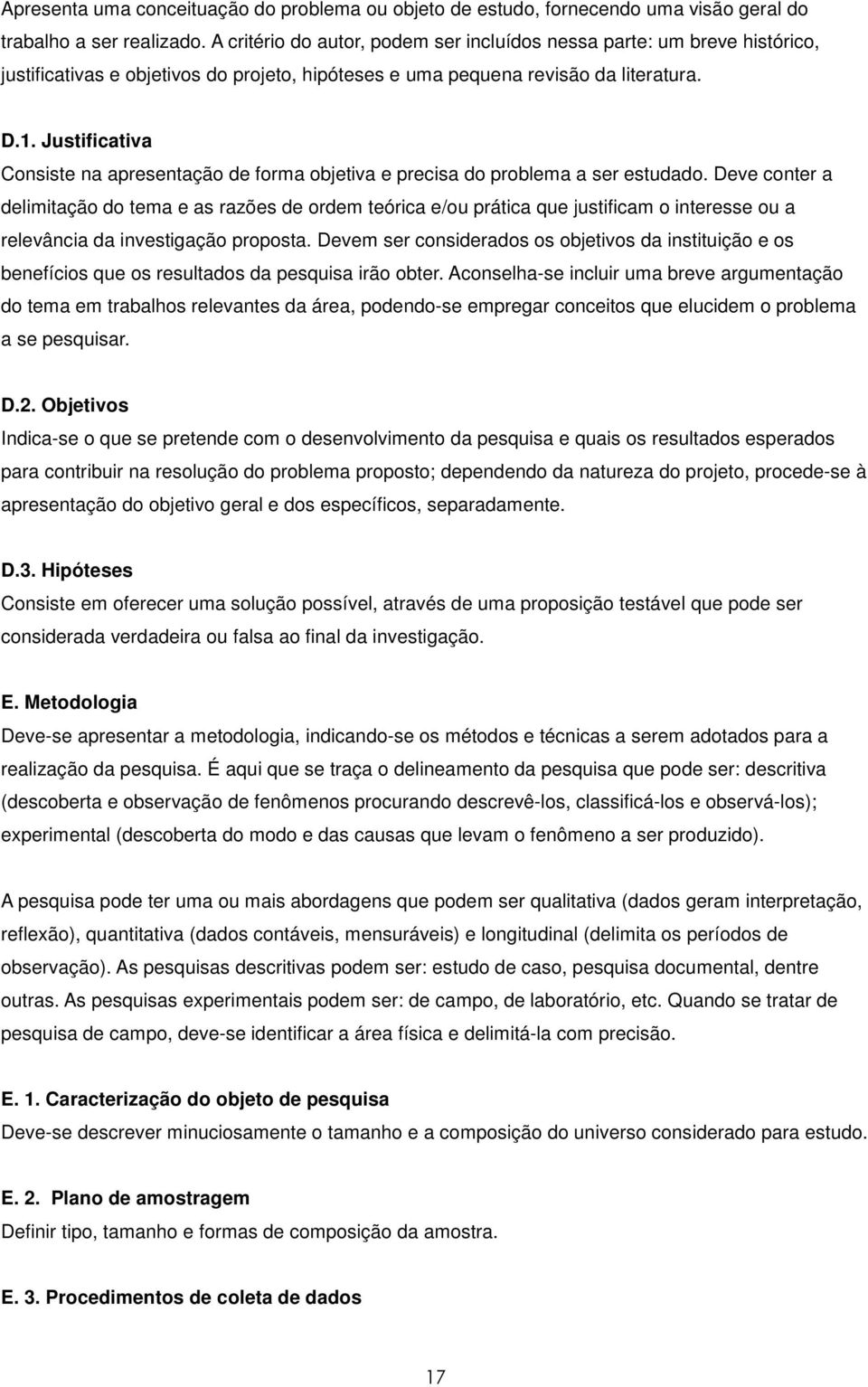 Apresenta uma conceituação do problema ou objeto de estudo, fornecendo uma visão geral do trabalho a ser realizado. A critério do autor, podem ser incluídos nessa parte: um breve histórico, justificativas e objetivos do projeto, hipóteses e uma pequena revisão da literatura.

D.1. Justificativa
Consiste na apresentação de forma objetiva e precisa do problema a ser estudado. Deve conter a delimitação do tema e as razões de ordem teórica e/ou prática que justificam o interesse ou a relevância da investigação proposta. Devem ser considerados os objetivos da instituição e os benefícios que os resultados da pesquisa irão obter. Aconselha-se incluir uma breve argumentação do tema em trabalhos relevantes da área, podendo-se empregar conceitos que elucidem o problema a se pesquisar.

D.2. Objetivos
Indica-se o que se pretende com o desenvolvimento da pesquisa e quais os resultados esperados para contribuir na resolução do problema proposto; dependendo da natureza do projeto, procede-se à apresentação do objetivo geral e dos específicos, separadamente.

D.3. Hipóteses
Consiste em oferecer uma solução possível, através de uma proposição testável que pode ser considerada verdadeira ou falsa ao final da investigação.

E. Metodologia
Deve-se apresentar a metodologia, indicando-se os métodos e técnicas a serem adotados para a realização da pesquisa. É aqui que se traça o delineamento da pesquisa que pode ser: descritiva (descoberta e observação de fenômenos procurando descrevê-los, classificá-los e observá-los); experimental (descoberta do modo e das causas que levam o fenômeno a ser produzido).

A pesquisa pode ter uma ou mais abordagens que podem ser qualitativa (dados geram interpretação, reflexão), quantitativa (dados contáveis, mensuráveis) e longitudinal (delimita os períodos de observação). As pesquisas descritivas podem ser: estudo de caso, pesquisa documental, dentre outras. As pesquisas experimentais podem ser: de campo, de laboratório, etc. Quando se tratar de pesquisa de campo, deve-se identificar a área física e delimitá-la com precisão.

E. 1. Caracterização do objeto de pesquisa
Deve-se descrever minuciosamente o tamanho e a composição do universo considerado para estudo.

E. 2. Plano de amostragem
Definir tipo, tamanho e formas de composição da amostra.

E. 3. Procedimentos de coleta de dados

17